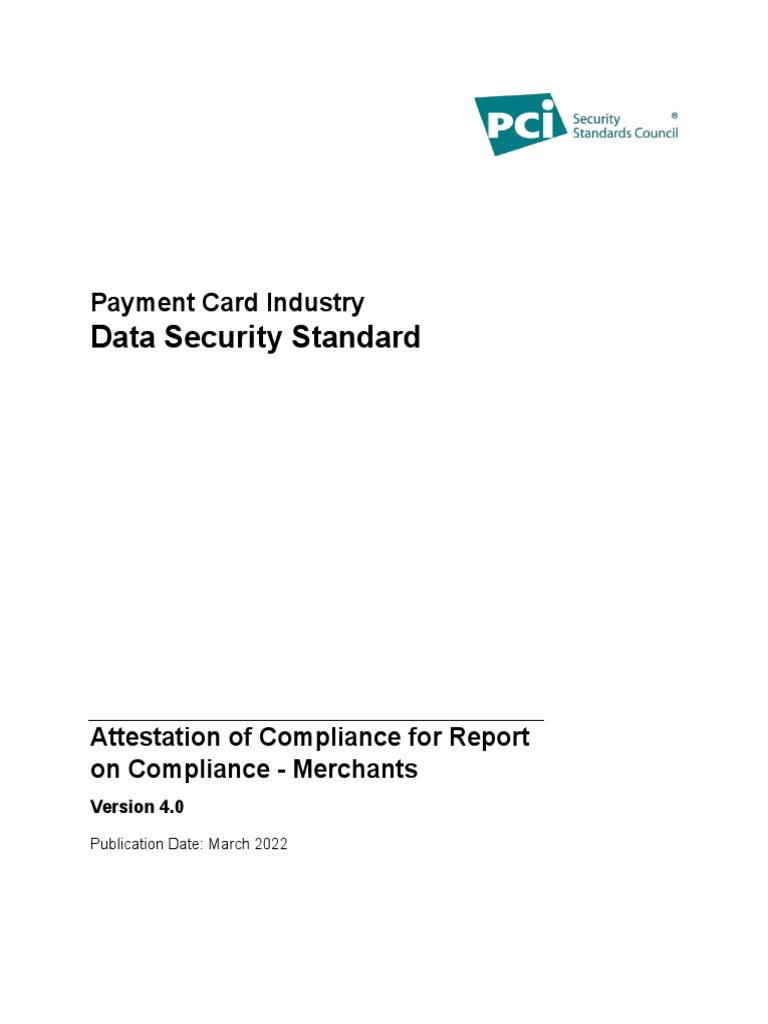 PCI Security Standards Council ®

Payment Card Industry
Data Security Standard

Attestation of Compliance for Report on Compliance - Merchants

Version 4.0

Publication Date: March 2022